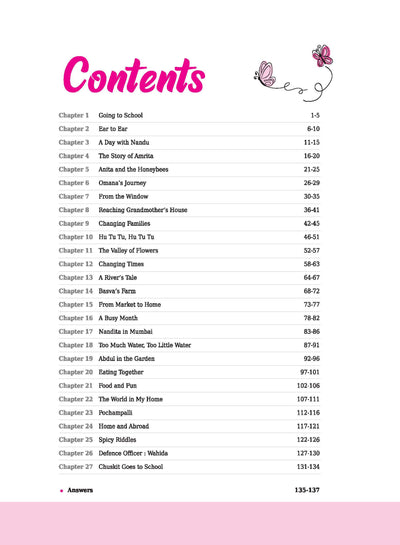 Contents

| | | |
|---|---|---|
| Chapter 1 | Going to School | 1-5 |
| Chapter 2 | Ear to Ear | 6-10 |
| Chapter 3 | A Day with Nandu | 11-15 |
| Chapter 4 | The Story of Amrita | 16-20 |
| Chapter 5 | Anita and the Honeybees | 21-25 |
| Chapter 6 | Omana's Journey | 26-29 |
| Chapter 7 | From the Window | 30-35 |
| Chapter 8 | Reaching Grandmother's House | 36-41 |
| Chapter 9 | Changing Families | 42-45 |
| Chapter 10 | Hu Tu Tu, Hu Tu Tu | 46-51 |
| Chapter 11 | The Valley of Flowers | 52-57 |
| Chapter 12 | Changing Times | 58-63 |
| Chapter 13 | A River's Tale | 64-67 |
| Chapter 14 | Basva's Farm | 68-72 |
| Chapter 15 | From Market to Home | 73-77 |
| Chapter 16 | A Busy Month | 78-82 |
| Chapter 17 | Nandita in Mumbai | 83-86 |
| Chapter 18 | Too Much Water, Too Little Water | 87-91 |
| Chapter 19 | Abdul in the Garden | 92-96 |
| Chapter 20 | Eating Together | 97-101 |
| Chapter 21 | Food and Fun | 102-106 |
| Chapter 22 | The World in My Home | 107-111 |
| Chapter 23 | Pochampalli | 112-116 |
| Chapter 24 | Home and Abroad | 117-121 |
| Chapter 25 | Spicy Riddles | 122-126 |
| Chapter 26 | Defence Officer : Wahida | 127-130 |
| Chapter 27 | Chuskit Goes to School | 131-134 |

• Answers 135-137